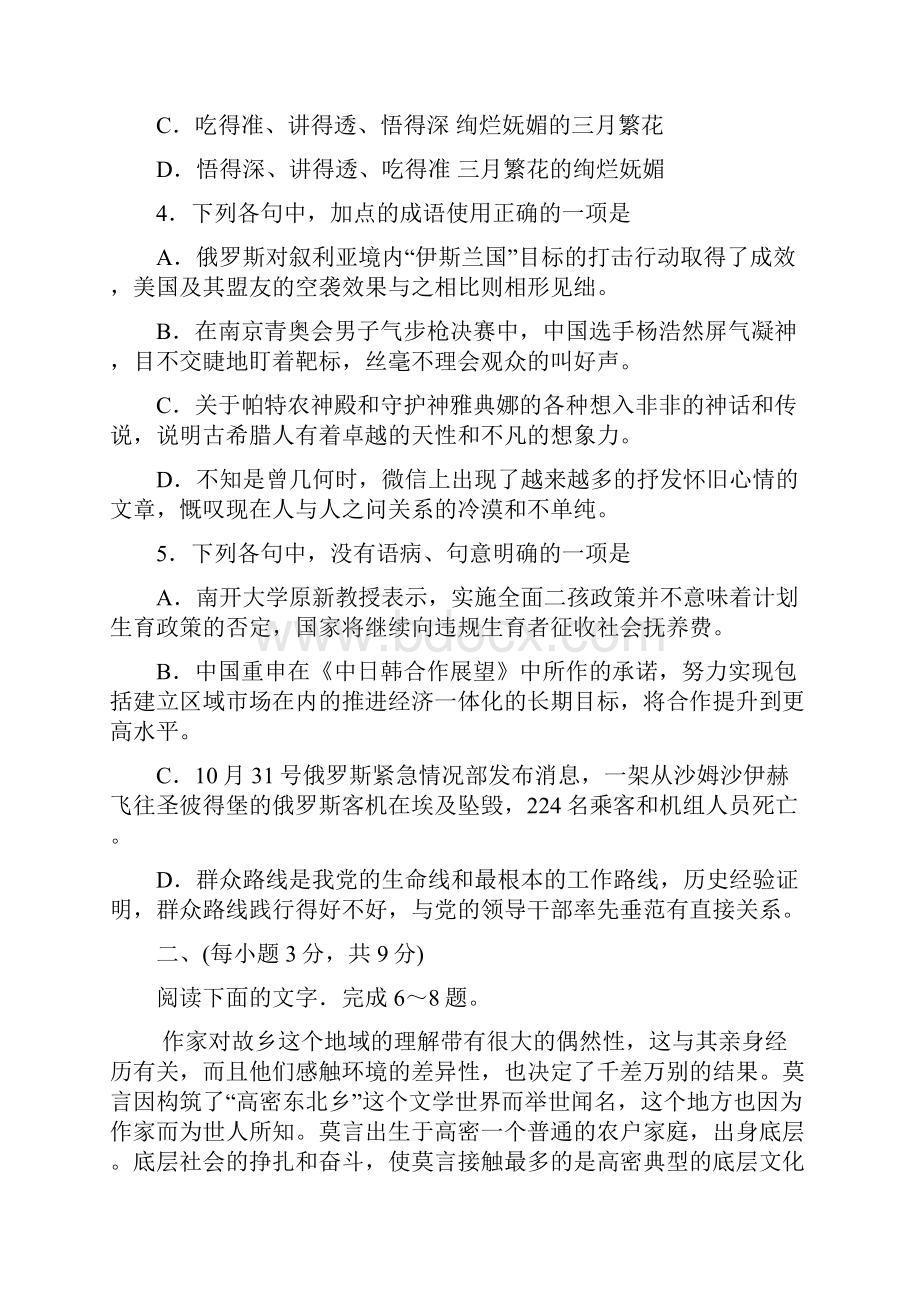 C．吃得准、讲得透、悟得深 绚烂妩媚的三月繁花

D．悟得深、讲得透、吃得准 三月繁花的绚烂妩媚

4．下列各句中，加点的成语使用正确的一项是

A．俄罗斯对叙利亚境内“伊斯兰国”目标的打击行动取得了成效，美国及其盟友的空袭效果与之相比则相形见绌。

B．在南京青奥会男子气步枪决赛中，中国选手杨浩然屏气凝神，目不交睫地盯着靶标，丝毫不理会观众的叫好声。

C．关于帕特农神殿和守护神雅典娜的各种想入非非的神话和传说，说明古希腊人有着卓越的天性和不凡的想象力。

D．不知是曾几何时，微信上出现了越来越多的抒发怀旧心情的文章，慨叹现在人与人之间关系的冷漠和不单纯。

5．下列各句中，没有语病、句意明确的一项是

A．南开大学原新教授表示，实施全面二孩政策并不意味着计划生育政策的否定，国家将继续向违规生育者征收社会抚养费。

B．中国重申在《中日韩合作展望》中所作的承诺，努力实现包括建立区域市场在内的推进经济一体化的长期目标，将合作提升到更高水平。

C．10月31号俄罗斯紧急情况部发布消息，一架从沙姆沙伊赫飞往圣彼得堡的俄罗斯客机在埃及坠毁，224名乘客和机组人员死亡。

D．群众路线是我党的生命线和最根本的工作路线，历史经验证明，群众路线践行得好不好，与党的领导干部率先垂范有直接关系。

二、(每小题3分，共9分)

阅读下面的文字．完成6～8题。

作家对故乡这个地域的理解带有很大的偶然性，这与其亲身经历有关，而且他们感触环境的差异性，也决定了千差万别的结果。莫言因构筑了“高密东北乡”这个文学世界而举世闻名，这个地方也因为作家而为世人所知。莫言出生于高密一个普通的农户家庭，出身底层。底层社会的挣扎和奋斗，使莫言接触最多的是高密典型的底层文化